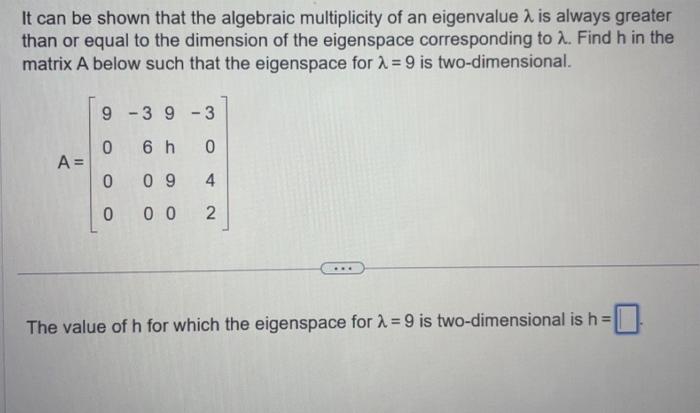 It can be shown that the algebraic multiplicity of an eigenvalue $\lambda$ is always greater than or equal to the dimension of the eigenspace corresponding to $\lambda$. Find h in the matrix A below such that the eigenspace for $\lambda = 9$ is two-dimensional.

$A = \begin{bmatrix} 9 & -3 & 9 & -3 \\ 0 & 6 & h & 0 \\ 0 & 0 & 9 & 4 \\ 0 & 0 & 0 & 2 \end{bmatrix}$

...

The value of h for which the eigenspace for $\lambda = 9$ is two-dimensional is h = $\square$.